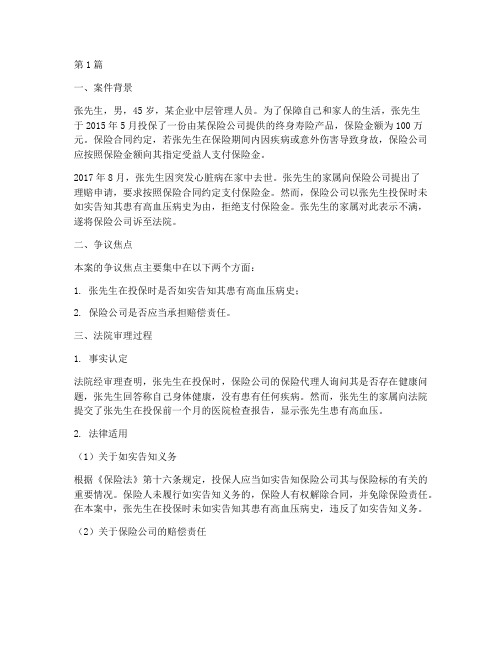 第1篇

一、案件背景

张先生，男，45岁，某企业中层管理人员。为了保障自己和家人的生活，张先生于2015年5月投保了一份由某保险公司提供的终身寿险产品，保险金额为100万元。保险合同约定，若张先生在保险期间内因疾病或意外伤害导致身故，保险公司应按照保险金额向其指定受益人支付保险金。

2017年8月，张先生因突发心脏病在家中去世。张先生的家属向保险公司提出了理赔申请，要求按照保险合同约定支付保险金。然而，保险公司以张先生投保时未如实告知其患有高血压病史为由，拒绝支付保险金。张先生的家属对此表示不满，遂将保险公司诉至法院。

二、争议焦点

本案的争议焦点主要集中在以下两个方面：

1. 张先生在投保时是否如实告知其患有高血压病史；

2. 保险公司是否应当承担赔偿责任。

三、法院审理过程

1. 事实认定

法院经审理查明，张先生在投保时，保险公司的保险代理人询问其是否存在健康问题，张先生回答称自己身体健康，没有患有任何疾病。然而，张先生的家属向法院提交了张先生在投保前一个月的医院检查报告，显示张先生患有高血压。

2. 法律适用

（1）关于如实告知义务

根据《保险法》第十六条规定，投保人应当如实告知保险公司其与保险标的有关的重要情况。保险人未履行如实告知义务的，保险人有权解除合同，并免除保险责任。在本案中，张先生在投保时未如实告知其患有高血压病史，违反了如实告知义务。

（2）关于保险公司的赔偿责任